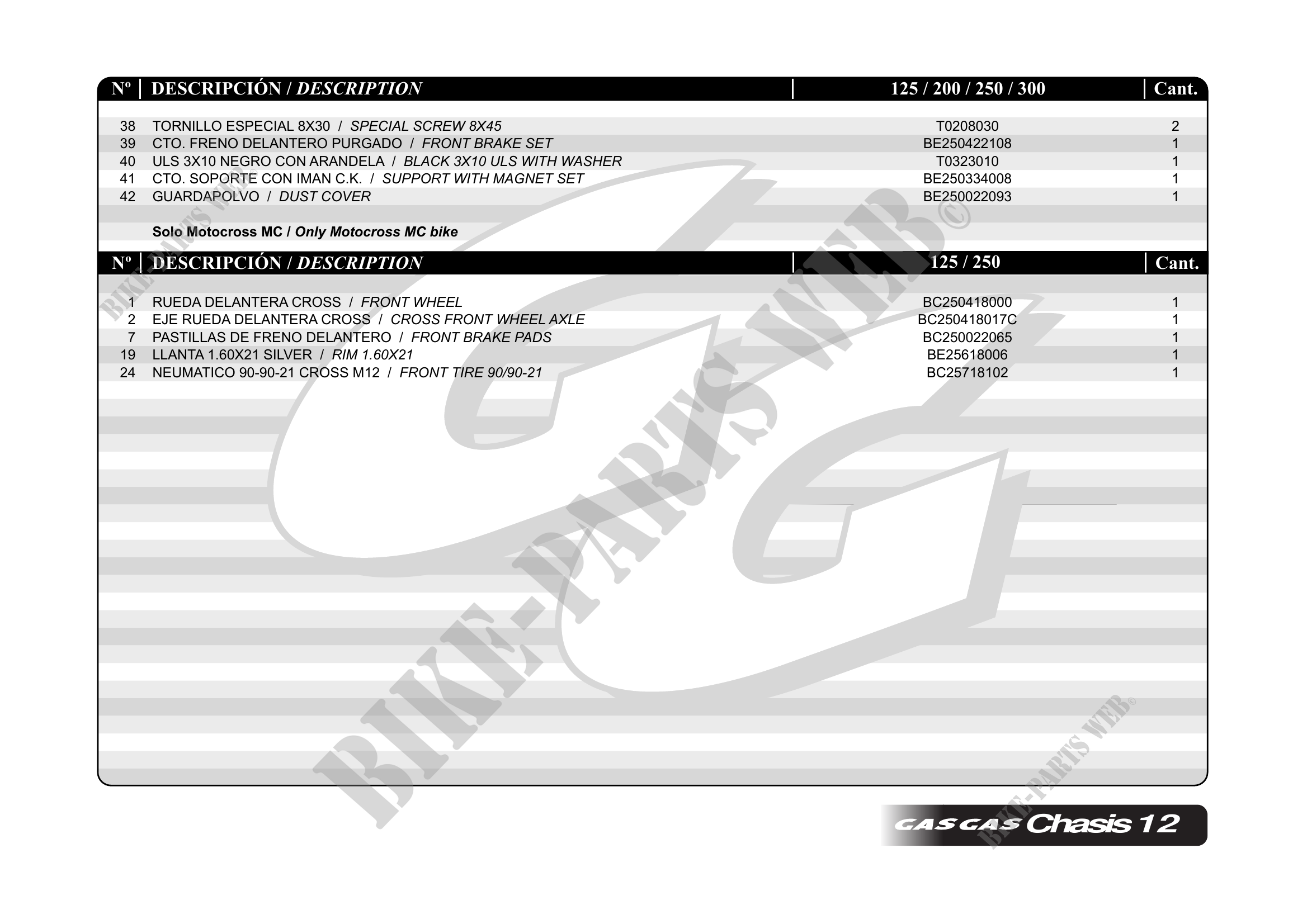 | Nº | DESCRIPCIÓN / DESCRIPTION | 125 / 200 / 250 / 300 | Cant. |
|---|---|---|---|
| 38 | TORNILLO ESPECIAL 8X30 / SPECIAL SCREW 8X45 | T0208030 | 2 |
| 39 | CTO. FRENO DELANTERO PURGADO / FRONT BRAKE SET | BE250422108 | 1 |
| 40 | ULS 3X10 NEGRO CON ARANDELA / BLACK 3X10 ULS WITH WASHER | T0323010 | 1 |
| 41 | CTO. SOPORTE CON IMAN C.K. / SUPPORT WITH MAGNET SET | BE250334008 | 1 |
| 42 | GUARDAPOLVO / DUST COVER | BE250022093 | 1 |

Solo Motocross MC / Only Motocross MC bike

| Nº | DESCRIPCIÓN / DESCRIPTION | 125 / 250 | Cant. |
|---|---|---|---|
| 1 | RUEDA DELANTERA CROSS / FRONT WHEEL | BC250418000 | 1 |
| 2 | EJE RUEDA DELANTERA CROSS / CROSS FRONT WHEEL AXLE | BC250418017C | 1 |
| 7 | PASTILLAS DE FRENO DELANTERO / FRONT BRAKE PADS | BC250022065 | 1 |
| 19 | LLANTA 1.60X21 SILVER / RIM 1.60X21 | BE25618006 | 1 |
| 24 | NEUMATICO 90-90-21 CROSS M12 / FRONT TIRE 90/90-21 | BC25718102 | 1 |

GAS GAS Chasis 12

BIKE-PARTS WEB©